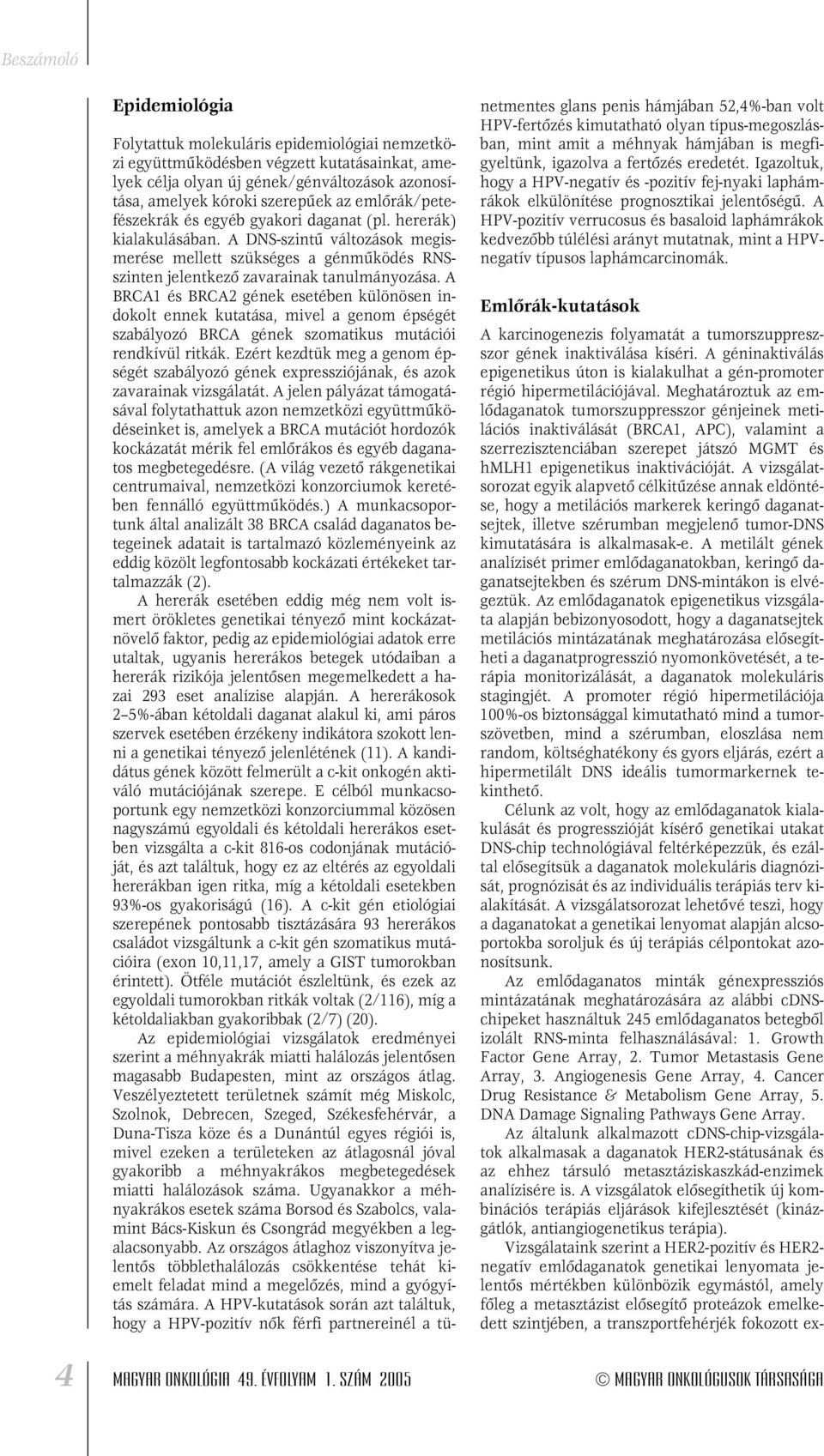 Beszámoló

Epidemiológia

Folytattuk molekuláris epidemiológiai nemzetközi együttműködésben végzett kutatásainkat, amelyek célja olyan új gének/génváltozások azonosítása, amelyek kóroki szerepűek az emlőrák/petefészekrák és egyéb gyakori daganat (pl. hererák) kialakulásában. A DNS-szintű változások megismerése mellett szükséges a génműködés RNS-szinten jelentkező zavarainak tanulmányozása. A BRCA1 és BRCA2 gének esetében különösen indokolt ennek kutatása, mivel a genom épségét szabályozó BRCA gének szomatikus mutációi rendkívül ritkák. Ezért kezdtük meg a genom épségét szabályozó gének expressziójának, és azok zavarainak vizsgálatát. A jelen pályázat támogatásával folytathattuk azon nemzetközi együttműködéseinket is, amelyek a BRCA mutációt hordozók kockázatát mérik fel emlőrákos és egyéb daganatos megbetegedésre. (A világ vezető rákgenetikai centrumaival, nemzetközi konzorciumok keretében fennálló együttműködés.) A munkacsoportunk által analizált 38 BRCA család daganatos betegeinek adatait is tartalmazó közleményeink az eddig közölt legfontosabb kockázati értékeket tartalmazzák (2).

A hererák esetében eddig még nem volt ismert örökletes genetikai tényező mint kockázatnövelő faktor, pedig az epidemiológiai adatok erre utaltak, ugyanis hererákos betegek utódaiban a hererák rizikója jelentősen megemelkedett a hazai 293 eset analízise alapján. A hererákosok 2–5%-ában kétoldali daganat alakul ki, ami páros szervek esetében érzékeny indikátora szokott lenni a genetikai tényező jelenlétének (11). A kandidátus gének között felmerült a c-kit onkogén aktiváló mutációjának szerepe. E célból munkacsoportunk egy nemzetközi konzorciummal közösen nagyszámú egyoldali és kétoldali hererákos esetben vizsgálta a c-kit 816-os codonjának mutációját, és azt találtuk, hogy ez az eltérés az egyoldali hererákban igen ritka, míg a kétoldali esetekben 93%-os gyakoriságú (16). A c-kit gén etiológiai szerepének pontosabb tisztázására 93 hererákos családot vizsgáltunk a c-kit gén szomatikus mutációira (exon 10,11,17, amely a GIST tumorokban érintett). Ötféle mutációt észleltünk, és ezek az egyoldali tumorokban ritkák voltak (2/116), míg a kétoldaliakban gyakoribbak (2/7) (20).

Az epidemiológiai vizsgálatok eredményei szerint a méhnyakrák miatti halálozás jelentősen magasabb Budapesten, mint az országos átlag. Veszélyeztetett területnek számít még Miskolc, Szolnok, Debrecen, Szeged, Székesfehérvár, a Duna-Tisza köze és a Dunántúl egyes régiói is, mivel ezeken a területeken az átlagosnál jóval gyakoribb a méhnyakrákos megbetegedések miatti halálozások száma. Ugyanakkor a méhnyakrákos esetek száma Borsod és Szabolcs, valamint Bács-Kiskun és Csongrád megyékben a legalacsonyabb. Az országos átlaghoz viszonyítva jelentős többlethalálozás csökkentése tehát kiemelt feladat mind a megelőzés, mind a gyógyítás számára. A HPV-kutatások során azt találtuk, hogy a HPV-pozitív nők férfi partnereinél a tünetmentes glans penis hámjában 52,4%-ban volt HPV-fertőzés kimutatható olyan típus-megoszlásban, mint amit a méhnyak hámjában is megfigyeltünk, igazolva a fertőzés eredetét. Igazoltuk, hogy a HPV-negatív és -pozitív fej-nyaki laphámrákok elkülönítése prognosztikai jelentőségű. A HPV-pozitív verrucosus és basaloid laphámrákok kedvezőbb túlélési arányt mutatnak, mint a HPV-negatív típusos laphámcarcinomák.

Emlőrák-kutatások

A karcinogenezis folyamatát a tumorszuppresszor gének inaktiválása kíséri. A géninaktiválás epigenetikus úton is kialakulhat a gén-promoter régió hipermetilációjával. Meghatároztuk az emlődaganatok tumorszuppresszor génjeinek metilációs inaktiválását (BRCA1, APC), valamint a szerrezisztenciában szerepet játszó MGMT és hMLH1 epigenetikus inaktivációját. A vizsgálatsorozat egyik alapvető célkitűzése annak eldöntése, hogy a metilációs markerek keringő daganatsejtek, illetve szérumban megjelenő tumor-DNS kimutatására is alkalmasak-e. A metilált gének analízisét primer emlődaganatokban, keringő daganatsejtekben és szérum DNS-mintákon is elvégeztük. Az emlődaganatok epigenetikus vizsgálata alapján bebizonyosodott, hogy a daganatsejtek metilációs mintázatának meghatározása elősegítheti a daganatprogresszió nyomonkövetését, a terápia monitorizálását, a daganatok molekuláris stagingjét. A promoter régió hipermetilációja 100%-os biztonsággal kimutatható mind a tumorszövetben, mind a szérumban, eloszlása nem random, költséghatékony és gyors eljárás, ezért a hipermetilált DNS ideális tumormarkernek tekinthető.

Célunk az volt, hogy az emlődaganatok kialakulását és progresszióját kísérő genetikai utakat DNS-chip technológiával feltérképezzük, és ezáltal elősegítsük a daganatok molekuláris diagnózisát, prognózisát és az individuális terápiás terv kialakítását. A vizsgálatsorozat lehetővé teszi, hogy a daganatokat a genetikai lenyomat alapján alcsoportokba soroljuk és új terápiás célpontokat azonosítsunk.

Az emlődaganatos minták génexpressziós mintázatának meghatározására az alábbi cDNS-chipeket használtuk 245 emlődaganatos betegből izolált RNS-minta felhasználásával: 1. Growth Factor Gene Array, 2. Tumor Metastasis Gene Array, 3. Angiogenesis Gene Array, 4. Cancer Drug Resistance & Metabolism Gene Array, 5. DNA Damage Signaling Pathways Gene Array.

Az általunk alkalmazott cDNS-chip-vizsgálatok alkalmasak a daganatok HER2-státusának és az ehhez társuló metasztáziskaszkád-enzimek analízisére is. A vizsgálatok elősegíthetik új kombinációs terápiás eljárások kifejlesztését (kinázgátlók, antiangiogenetikus terápia).

Vizsgálataink szerint a HER2-pozitív és HER2-negatív emlődaganatok genetikai lenyomata jelentős mértékben különbözik egymástól, amely főleg a metasztázist elősegítő proteázok emelkedett szintjében, a transzportfehérjék fokozott ex-

4 MAGYAR ONKOLÓGIA 49. ÉVFOLYAM 1. SZÁM 2005 © MAGYAR ONKOLÓGUSOK TÁRSASÁGA